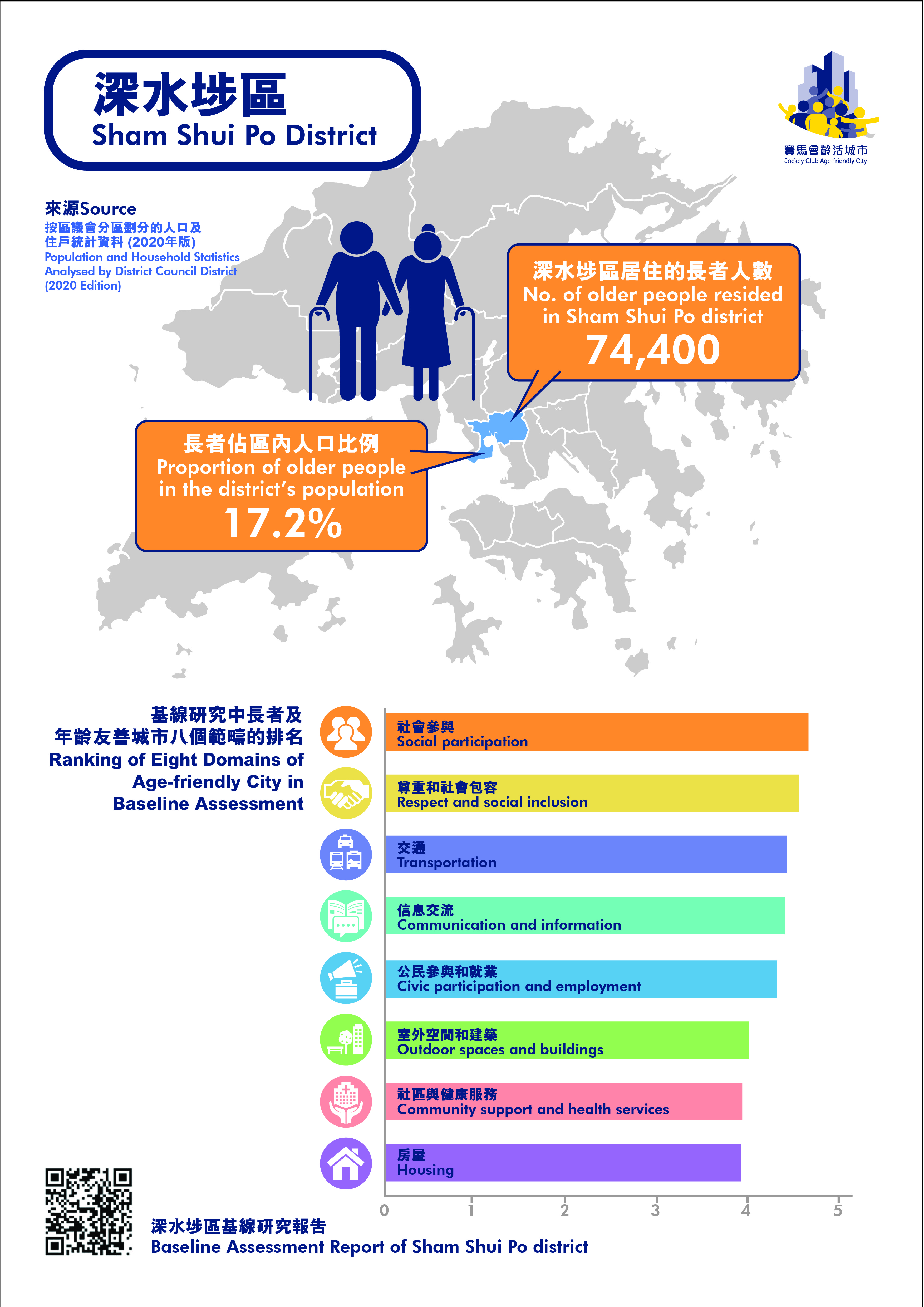 深水埗區
Sham Shui Po District

賽馬會齡活城市
Jockey Club Age-friendly City

來源Source
按區議會分區劃分的人口及住戶統計資料 (2020年版)
Population and Household Statistics Analysed by District Council District (2020 Edition)

深水埗區居住的長者人數
No. of older people resided in Sham Shui Po district
74,400

長者佔區內人口比例
Proportion of older people in the district's population
17.2%

基線研究中長者及年齡友善城市八個範疇的排名
Ranking of Eight Domains of Age-friendly City in Baseline Assessment

社會參與
Social participation

尊重和社會包容
Respect and social inclusion

交通
Transportation

信息交流
Communication and information

公民參與和就業
Civic participation and employment

室外空間和建築
Outdoor spaces and buildings

社區與健康服務
Community support and health services

房屋
Housing

0 1 2 3 4 5

深水埗區基線研究報告
Baseline Assessment Report of Sham Shui Po district